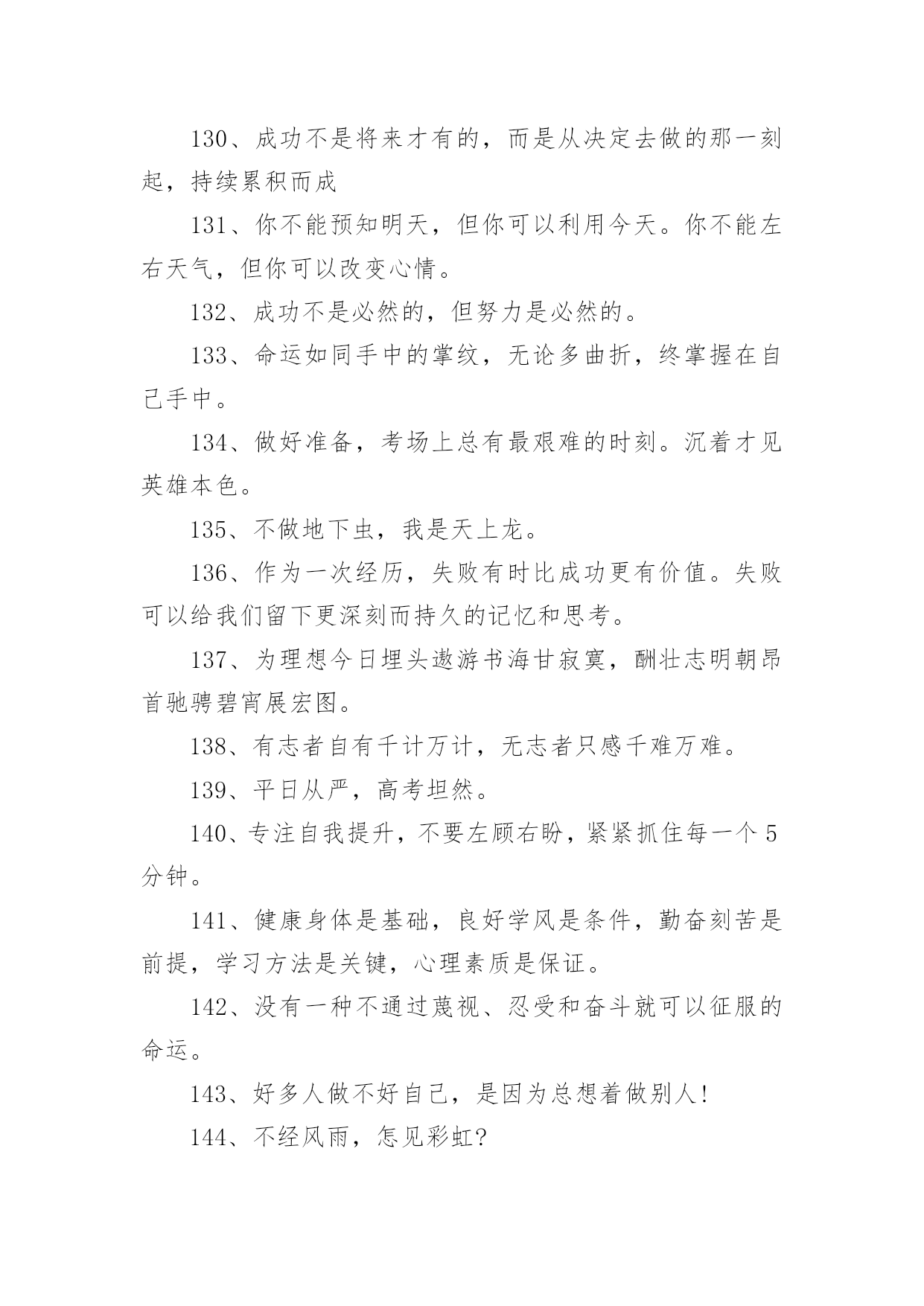 130、成功不是将来才有的，而是从决定去做的那一刻起，持续累积而成

131、你不能预知明天，但你可以利用今天。你不能左右天气，但你可以改变心情。

132、成功不是必然的，但努力是必然的。

133、命运如同手中的掌纹，无论多曲折，终掌握在自己手中。

134、做好准备，考场上总有最艰难的时刻。沉着才见英雄本色。

135、不做地下虫，我是天上龙。

136、作为一次经历，失败有时比成功更有价值。失败可以给我们留下更深刻而持久的记忆和思考。

137、为理想今日埋头遨游书海甘寂寞，酬壮志明朝昂首驰骋碧宵展宏图。

138、有志者自有千计万计，无志者只感千难万难。

139、平日从严，高考坦然。

140、专注自我提升，不要左顾右盼，紧紧抓住每一个5分钟。

141、健康身体是基础，良好学风是条件，勤奋刻苦是前提，学习方法是关键，心理素质是保证。

142、没有一种不通过蔑视、忍受和奋斗就可以征服的命运。

143、好多人做不好自己，是因为总想着做别人!

144、不经风雨，怎见彩虹?